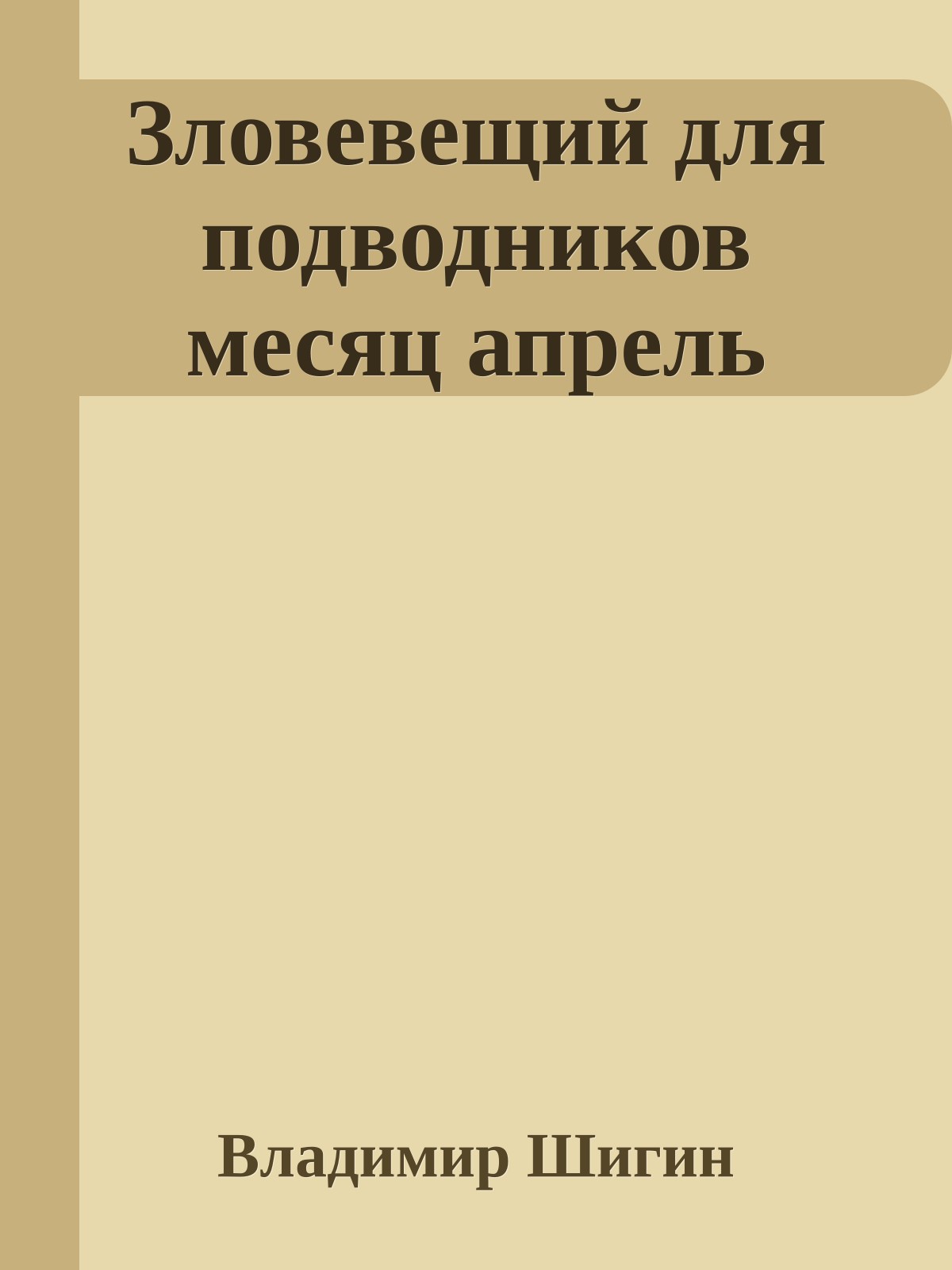 Зловевещий для подводников месяц апрель

Владимир Шигин